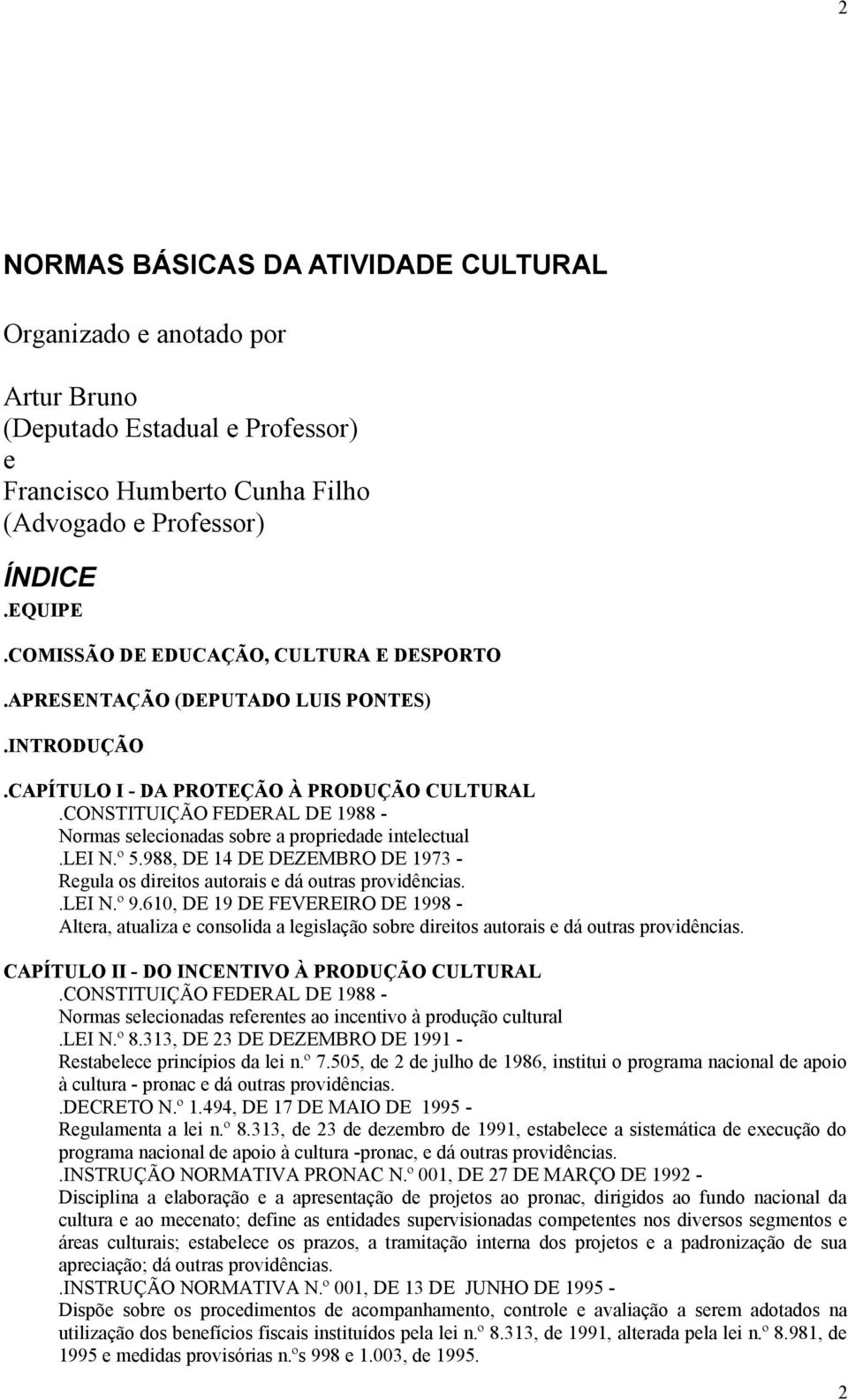 2

NORMAS BÁSICAS DA ATIVIDADE CULTURAL

Organizado e anotado por

Artur Bruno
(Deputado Estadual e Professor)
e
Francisco Humberto Cunha Filho
(Advogado e Professor)

ÍNDICE

.EQUIPE

.COMISSÃO DE EDUCAÇÃO, CULTURA E DESPORTO

.APRESENTAÇÃO (DEPUTADO LUIS PONTES)

.INTRODUÇÃO

.CAPÍTULO I - DA PROTEÇÃO À PRODUÇÃO CULTURAL
.CONSTITUIÇÃO FEDERAL DE 1988 -
Normas selecionadas sobre a propriedade intelectual
.LEI N.º 5.988, DE 14 DE DEZEMBRO DE 1973 -
Regula os direitos autorais e dá outras providências.
.LEI N.º 9.610, DE 19 DE FEVEREIRO DE 1998 -
Altera, atualiza e consolida a legislação sobre direitos autorais e dá outras providências.

CAPÍTULO II - DO INCENTIVO À PRODUÇÃO CULTURAL
.CONSTITUIÇÃO FEDERAL DE 1988 -
Normas selecionadas referentes ao incentivo à produção cultural
.LEI N.º 8.313, DE 23 DE DEZEMBRO DE 1991 -
Restabelece princípios da lei n.º 7.505, de 2 de julho de 1986, institui o programa nacional de apoio à cultura - pronac e dá outras providências.
.DECRETO N.º 1.494, DE 17 DE MAIO DE 1995 -
Regulamenta a lei n.º 8.313, de 23 de dezembro de 1991, estabelece a sistemática de execução do programa nacional de apoio à cultura -pronac, e dá outras providências.
.INSTRUÇÃO NORMATIVA PRONAC N.º 001, DE 27 DE MARÇO DE 1992 -
Disciplina a elaboração e a apresentação de projetos ao pronac, dirigidos ao fundo nacional da cultura e ao mecenato; define as entidades supervisionadas competentes nos diversos segmentos e áreas culturais; estabelece os prazos, a tramitação interna dos projetos e a padronização de sua apreciação; dá outras providências.
.INSTRUÇÃO NORMATIVA N.º 001, DE 13 DE JUNHO DE 1995 -
Dispõe sobre os procedimentos de acompanhamento, controle e avaliação a serem adotados na utilização dos benefícios fiscais instituídos pela lei n.º 8.313, de 1991, alterada pela lei n.º 8.981, de 1995 e medidas provisórias n.ºs 998 e 1.003, de 1995.

2